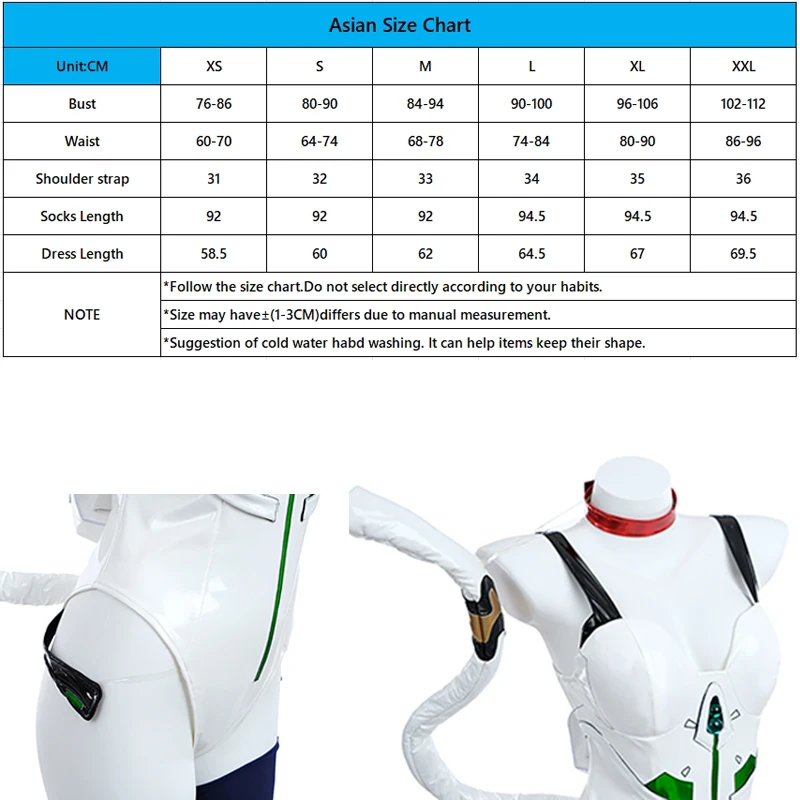 Asian Size Chart

| Unit:CM | XS | S | M | L | XL | XXL |
|---|---|---|---|---|---|---|
| Bust | 76-86 | 80-90 | 84-94 | 90-100 | 96-106 | 102-112 |
| Waist | 60-70 | 64-74 | 68-78 | 74-84 | 80-90 | 86-96 |
| Shoulder strap | 31 | 32 | 33 | 34 | 35 | 36 |
| Socks Length | 92 | 92 | 92 | 94.5 | 94.5 | 94.5 |
| Dress Length | 58.5 | 60 | 62 | 64.5 | 67 | 69.5 |
| NOTE | *Follow the size chart.Do not select directly according to your habits. | | | | | |
| | *Size may have±(1-3CM)differs due to manual measurement. | | | | | |
| | *Suggestion of cold water habd washing. It can help items keep their shape. | | | | | |